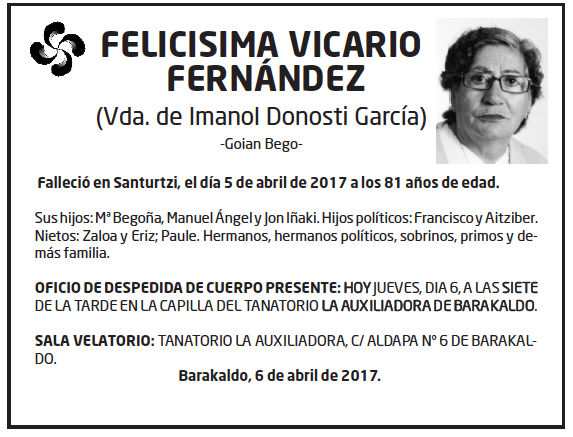 FELICISIMA VICARIO FERNÁNDEZ

(Vda. de Imanol Donosti García)

-Goian Bego-

Falleció en Santurtzi, el día 5 de abril de 2017 a los 81 años de edad.

Sus hijos: Mª Begoña, Manuel Ángel y Jon Iñaki. Hijos políticos: Francisco y Aitziber. Nietos: Zaloa y Eriz; Paule. Hermanos, hermanos políticos, sobrinos, primos y demás familia.

OFICIO DE DESPEDIDA DE CUERPO PRESENTE: HOY JUEVES, DIA 6, A LAS SIETE DE LA TARDE EN LA CAPILLA DEL TANATORIO LA AUXILIADORA DE BARAKALDO.

SALA VELATORIO: TANATORIO LA AUXILIADORA, C/ ALDAPA Nº 6 DE BARAKALDO.

Barakaldo, 6 de abril de 2017.